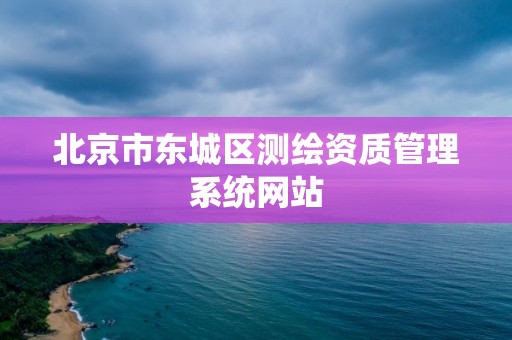 北京市东城区测绘资质管理系统网站